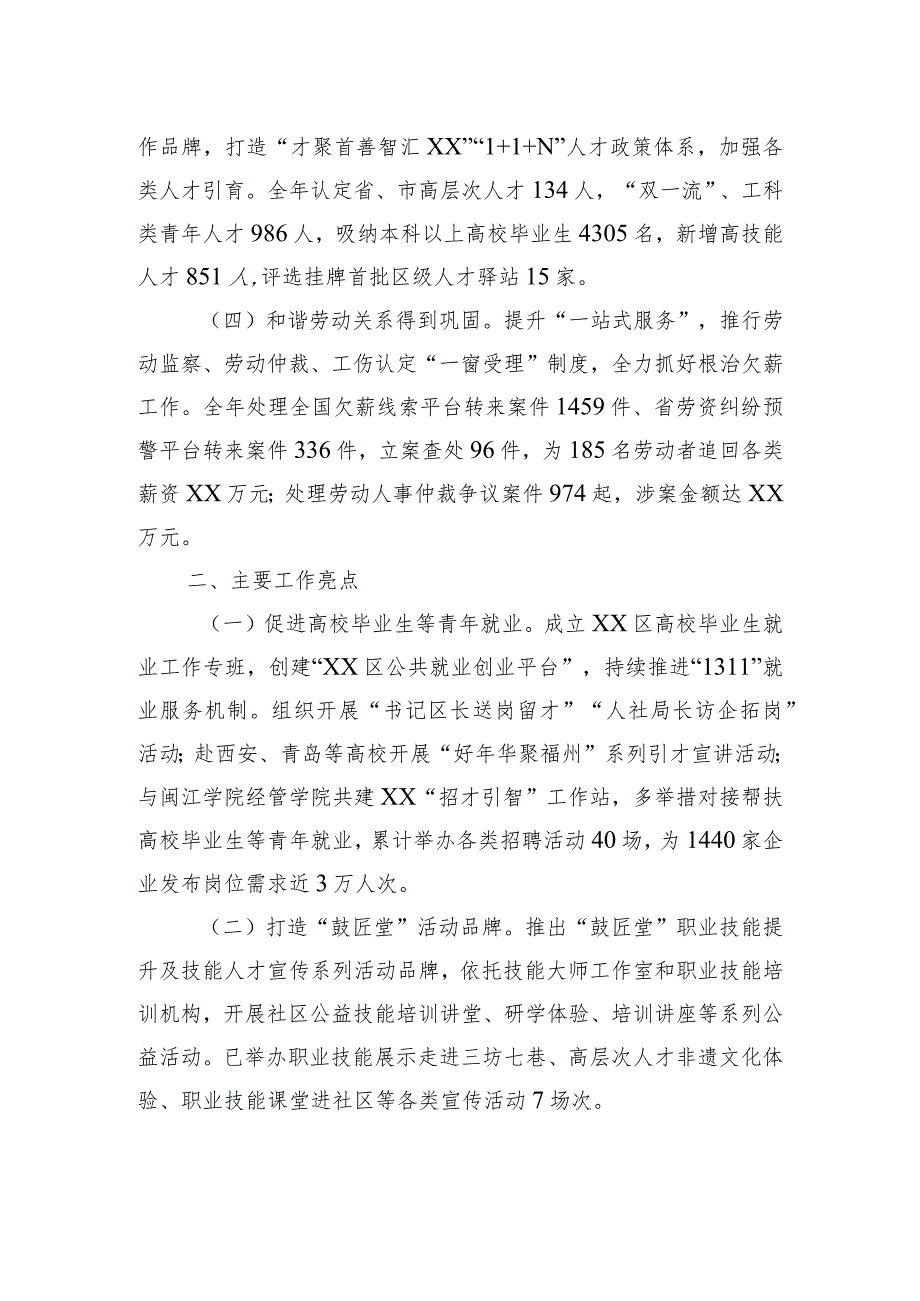 作品牌，打造“才聚首善智汇XX”“1+1+N”人才政策体系，加强各类人才引育。全年认定省、市高层次人才134人，“双一流”、工科类青年人才986人，吸纳本科以上高校毕业生4305名，新增高技能人才851人，评选挂牌首批区级人才驿站15家。

（四）和谐劳动关系得到巩固。提升“一站式服务”，推行劳动监察、劳动仲裁、工伤认定“一窗受理”制度，全力抓好根治欠薪工作。全年处理全国欠薪线索平台转来案件1459件、省劳资纠纷预警平台转来案件336件，立案查处96件，为185名劳动者追回各类薪资XX万元；处理劳动人事仲裁争议案件974起，涉案金额达XX万元。

二、主要工作亮点

（一）促进高校毕业生等青年就业。成立XX区高校毕业生就业工作专班，创建“XX区公共就业创业平台”，持续推进“1311”就业服务机制。组织开展“书记区长送岗留才”“人社局长访企拓岗”活动；赴西安、青岛等高校开展“好年华聚福州”系列引才宣讲活动；与闽江学院经管学院共建XX“招才引智”工作站，多举措对接帮扶高校毕业生等青年就业，累计举办各类招聘活动40场，为1440家企业发布岗位需求近3万人次。

（二）打造“鼓匠堂”活动品牌。推出“鼓匠堂”职业技能提升及技能人才宣传系列活动品牌，依托技能大师工作室和职业技能培训机构，开展社区公益技能培训讲堂、研学体验、培训讲座等系列公益活动。已举办职业技能展示走进三坊七巷、高层次人才非遗文化体验、职业技能课堂进社区等各类宣传活动7场次。